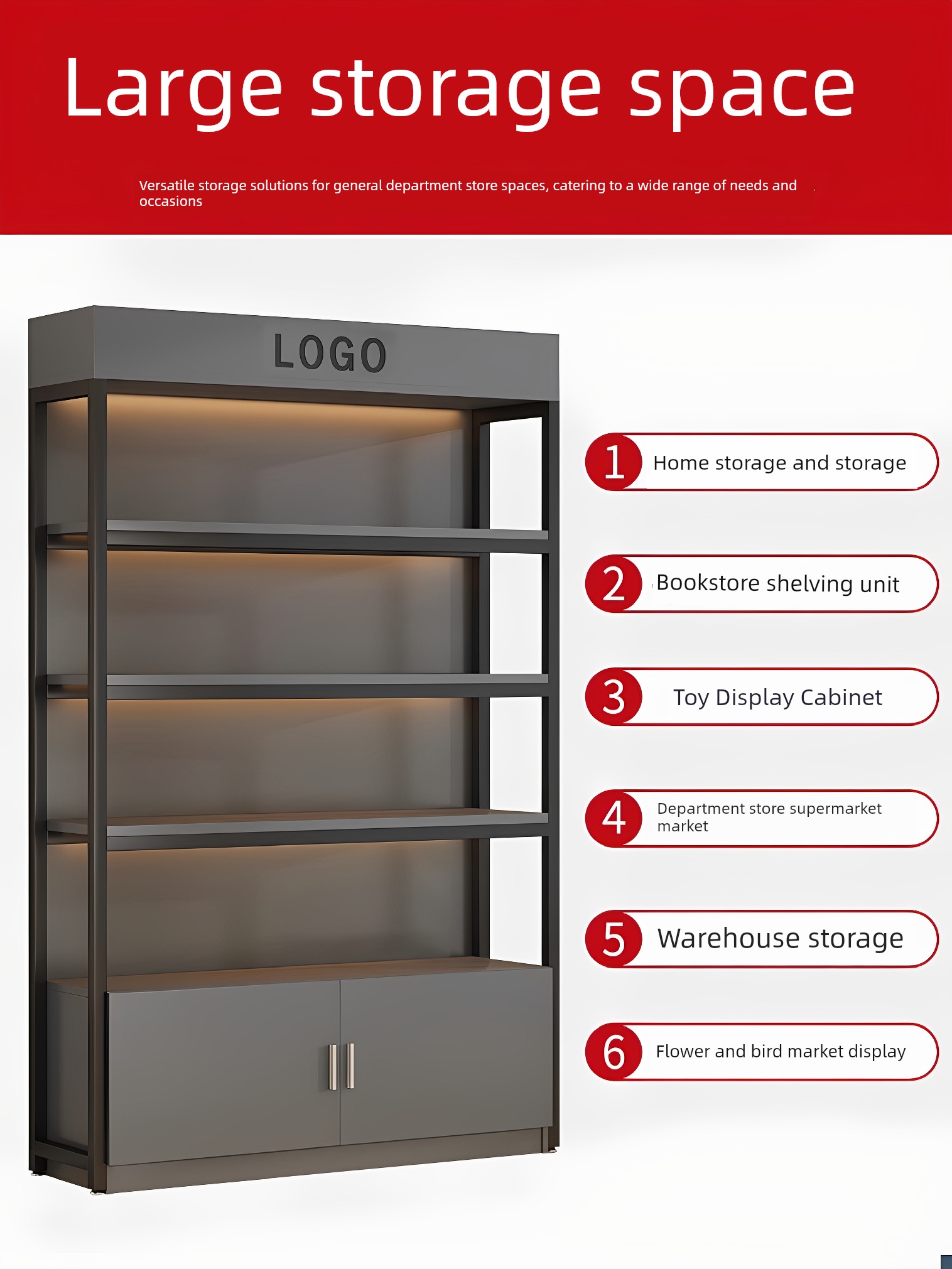 Large storage space

Versatile storage solutions for general department store spaces, catering to a wide range of needs and occasions

LOGO

1 Home storage and storage

2 Bookstore shelving unit

3 Toy Display Cabinet

4 Department store supermarket market

5 Warehouse storage

6 Flower and bird market display